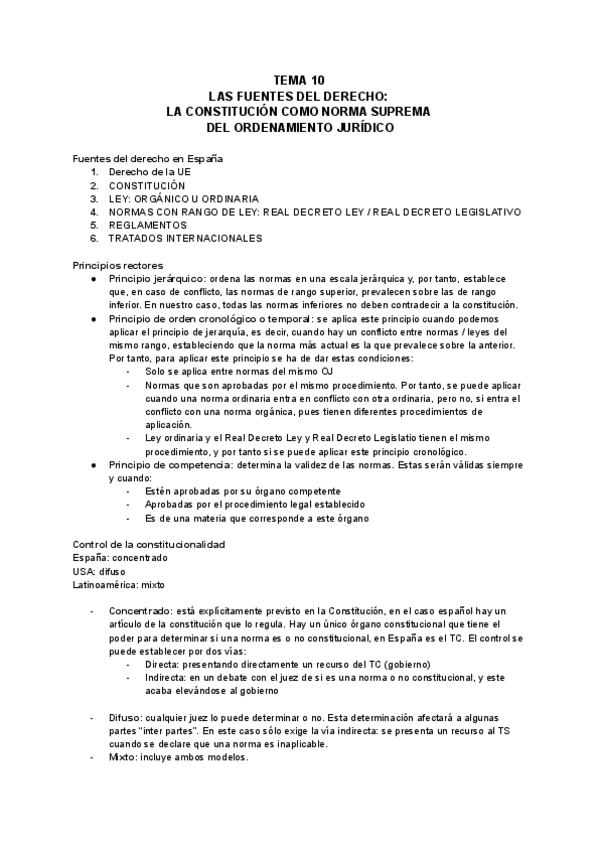 TEMA 10
LAS FUENTES DEL DERECHO:
LA CONSTITUCIÓN COMO NORMA SUPREMA
DEL ORDENAMIENTO JURÍDICO

Fuentes del derecho en España
1. Derecho de la UE
2. CONSTITUCIÓN
3. LEY: ORGÁNICO U ORDINARIA
4. NORMAS CON RANGO DE LEY: REAL DECRETO LEY / REAL DECRETO LEGISLATIVO
5. REGLAMENTOS
6. TRATADOS INTERNACIONALES

Principios rectores
● Principio jerárquico: ordena las normas en una escala jerárquica y, por tanto, establece que, en caso de conflicto, las normas de rango superior, prevalecen sobre las de rango inferior. En nuestro caso, todas las normas inferiores no deben contradecir a la constitución.
● Principio de orden cronológico o temporal: se aplica este principio cuando podemos aplicar el principio de jerarquía, es decir, cuando hay un conflicto entre normas / leyes del mismo rango, estableciendo que la norma más actual es la que prevalece sobre la anterior. Por tanto, para aplicar este principio se ha de dar estas condiciones:
- Solo se aplica entre normas del mismo OJ
- Normas que son aprobadas por el mismo procedimiento. Por tanto, se puede aplicar cuando una norma ordinaria entra en conflicto con otra ordinaria, pero no, si entra el conflicto con una norma orgánica, pues tienen diferentes procedimientos de aplicación.
- Ley ordinaria y el Real Decreto Ley y Real Decreto Legislatio tienen el mismo procedimiento, y por tanto si se puede aplicar este principio cronológico.
● Principio de competencia: determina la validez de las normas. Estas serán válidas siempre y cuando:
- Estén aprobadas por su órgano competente
- Aprobadas por el procedimiento legal establecido
- Es de una materia que corresponde a este órgano

Control de la constitucionalidad
España: concentrado
USA: difuso
Latinoamérica: mixto

- Concentrado: está explícitamente previsto en la Constitución, en el caso español hay un artículo de la constitución que lo regula. Hay un único órgano constitucional que tiene el poder para determinar si una norma es o no constitucional, en España es el TC. El control se puede establecer por dos vías:
- Directa: presentando directamente un recurso del TC (gobierno)
- Indirecta: en un debate con el juez de si es una norma o no constitucional, y este acaba elevándose al gobierno

- Difuso: cualquier juez lo puede determinar o no. Esta determinación afectará a algunas partes "inter partes". En este caso sólo exige la vía indirecta: se presenta un recurso al TS cuando se declare que una norma es inaplicable.
- Mixto: incluye ambos modelos.